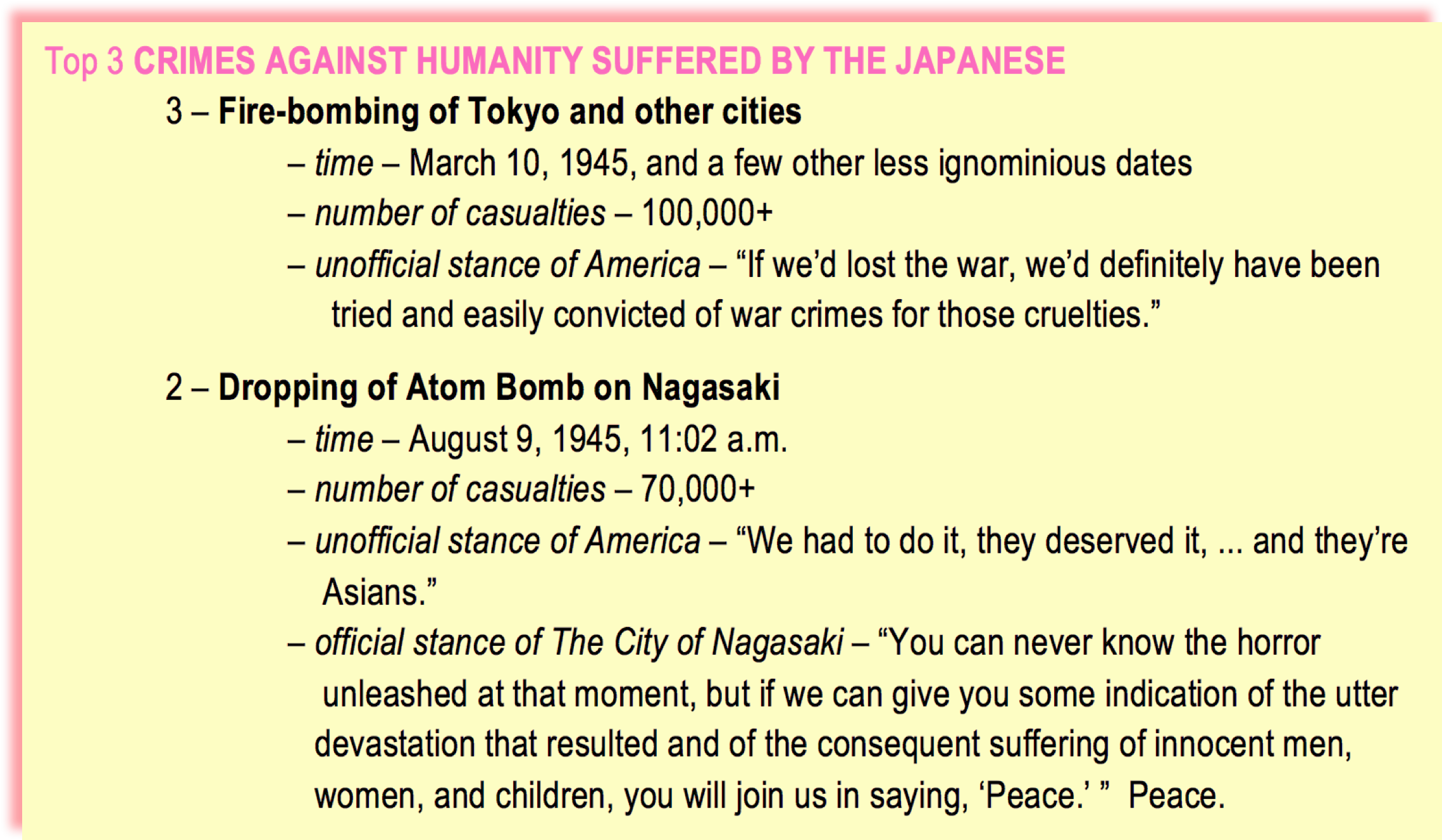 Top 3 CRIMES AGAINST HUMANITY SUFFERED BY THE JAPANESE

3 – Fire-bombing of Tokyo and other cities

– time – March 10, 1945, and a few other less ignominious dates

– number of casualties – 100,000+

– unofficial stance of America – "If we'd lost the war, we'd definitely have been tried and easily convicted of war crimes for those cruelties."

2 – Dropping of Atom Bomb on Nagasaki

– time – August 9, 1945, 11:02 a.m.

– number of casualties – 70,000+

– unofficial stance of America – "We had to do it, they deserved it, ... and they're Asians."

– official stance of The City of Nagasaki – "You can never know the horror unleashed at that moment, but if we can give you some indication of the utter devastation that resulted and of the consequent suffering of innocent men, women, and children, you will join us in saying, 'Peace.' " Peace.